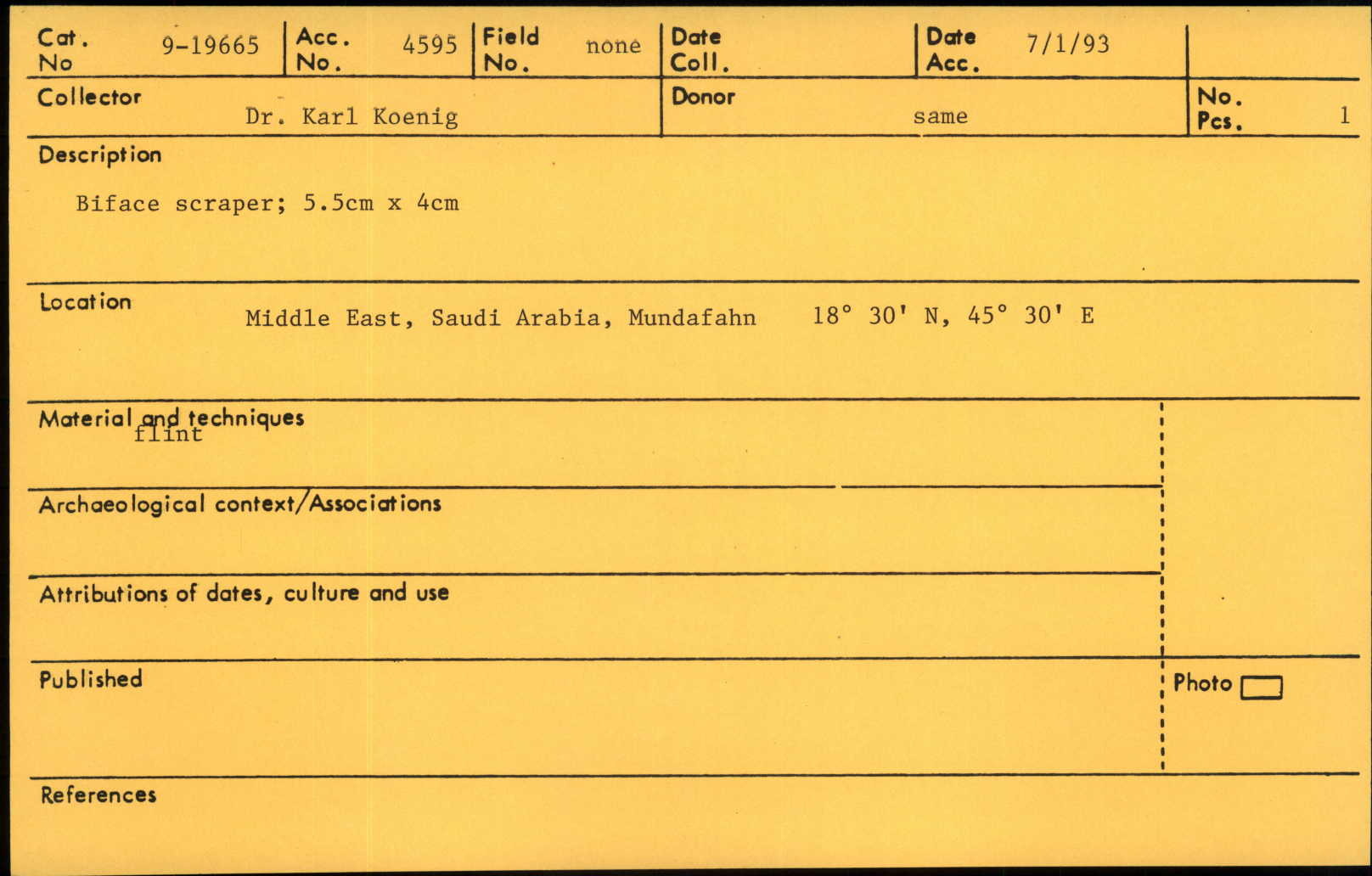 Cat. No 9-19665

Acc. No. 4595

Field No. none

Date Coll.

Date Acc. 7/1/93

Collector
Dr. Karl Koenig

Donor
same

No. Pcs. 1

Description

Biface scraper; 5.5cm x 4cm

Location
Middle East, Saudi Arabia, Mundafahn 18° 30' N, 45° 30' E

Material and techniques
flint

Archaeological context/Associations

Attributions of dates, culture and use

Published

Photo ☐

References